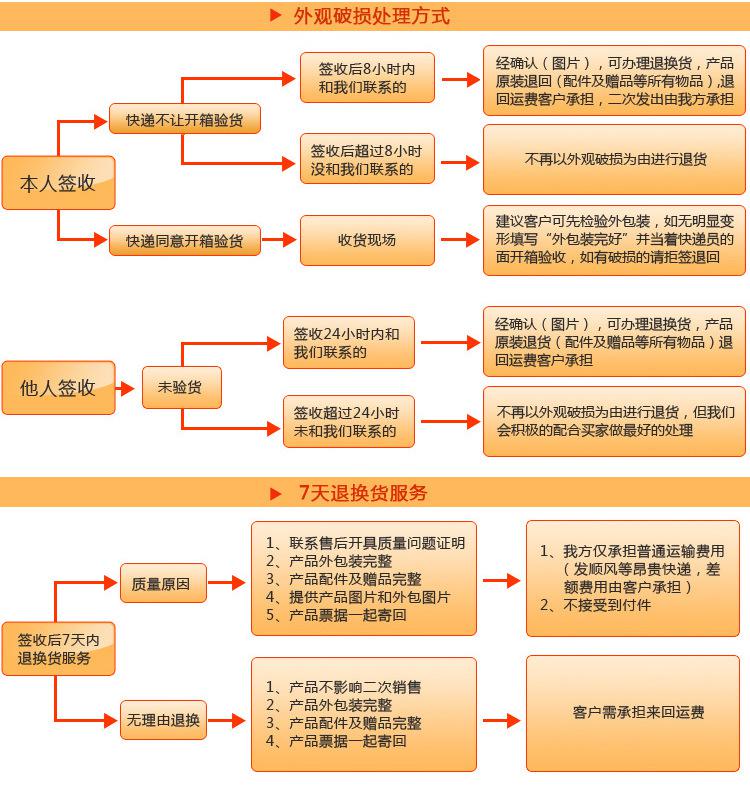 外观破损处理方式

本人签收

快递不让开箱验货

签收后8小时内和我们联系的

经确认（图片），可办理退换货，产品原装退回（配件及赠品等所有物品）,退回运费客户承担，二次发出由我方承担

签收后超过8小时没和我们联系的

不再以外观破损为由进行退货

快递同意开箱验货

收货现场

建议客户可先检验外包装，如无明显变形填写“外包装完好”并当着快递员的面开箱验收，如有破损的请拒签退回

他人签收

未验货

签收24小时内和我们联系的

经确认（图片），可办理退换货，产品原装退货（配件及赠品等所有物品）退回运费客户承担

签收超过24小时未和我们联系的

不再以外观破损为由进行退货，但我们会积极的配合买家做最好的处理

7天退换货服务

签收后7天内退换货服务

质量原因

1、联系售后开具质量问题证明
2、产品外包装完整
3、产品配件及赠品完整
4、提供产品图片和外包图片
5、产品票据一起寄回

1、我方仅承担普通运输费用（发顺风等昂贵快递，差额费用由客户承担）
2、不接受到付件

无理由退换

1、产品不影响二次销售
2、产品外包装完整
3、产品配件及赠品完整
4、产品票据一起寄回

客户需承担来回运费